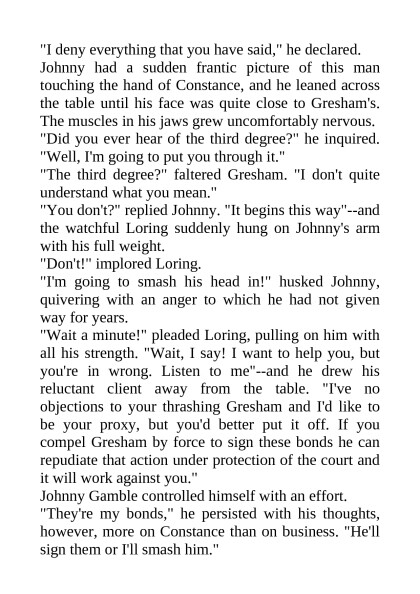 "I deny everything that you have said," he declared.

Johnny had a sudden frantic picture of this man touching the hand of Constance, and he leaned across the table until his face was quite close to Gresham's. The muscles in his jaws grew uncomfortably nervous.

"Did you ever hear of the third degree?" he inquired. "Well, I'm going to put you through it."

"The third degree?" faltered Gresham. "I don't quite understand what you mean."

"You don't?" replied Johnny. "It begins this way"--and the watchful Loring suddenly hung on Johnny's arm with his full weight.

"Don't!" implored Loring.

"I'm going to smash his head in!" husked Johnny, quivering with an anger to which he had not given way for years.

"Wait a minute!" pleaded Loring, pulling on him with all his strength. "Wait, I say! I want to help you, but you're in wrong. Listen to me"--and he drew his reluctant client away from the table. "I've no objections to your thrashing Gresham and I'd like to be your proxy, but you'd better put it off. If you compel Gresham by force to sign these bonds he can repudiate that action under protection of the court and it will work against you."

Johnny Gamble controlled himself with an effort.

"They're my bonds," he persisted with his thoughts, however, more on Constance than on business. "He'll sign them or I'll smash him."